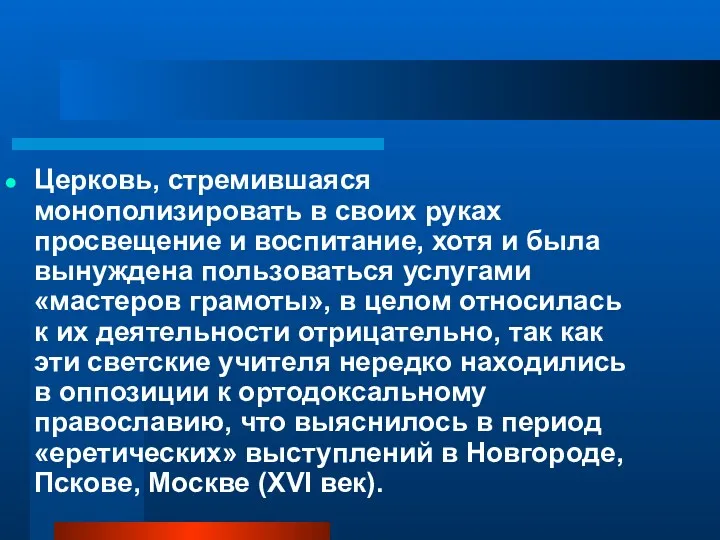 Церковь, стремившаяся монополизировать в своих руках просвещение и воспитание, хотя и была вынуждена пользоваться услугами «мастеров грамоты», в целом относилась к их деятельности отрицательно, так как эти светские учителя нередко находились в оппозиции к ортодоксальному православию, что выяснилось в период «еретических» выступлений в Новгороде, Пскове, Москве (XVI век).